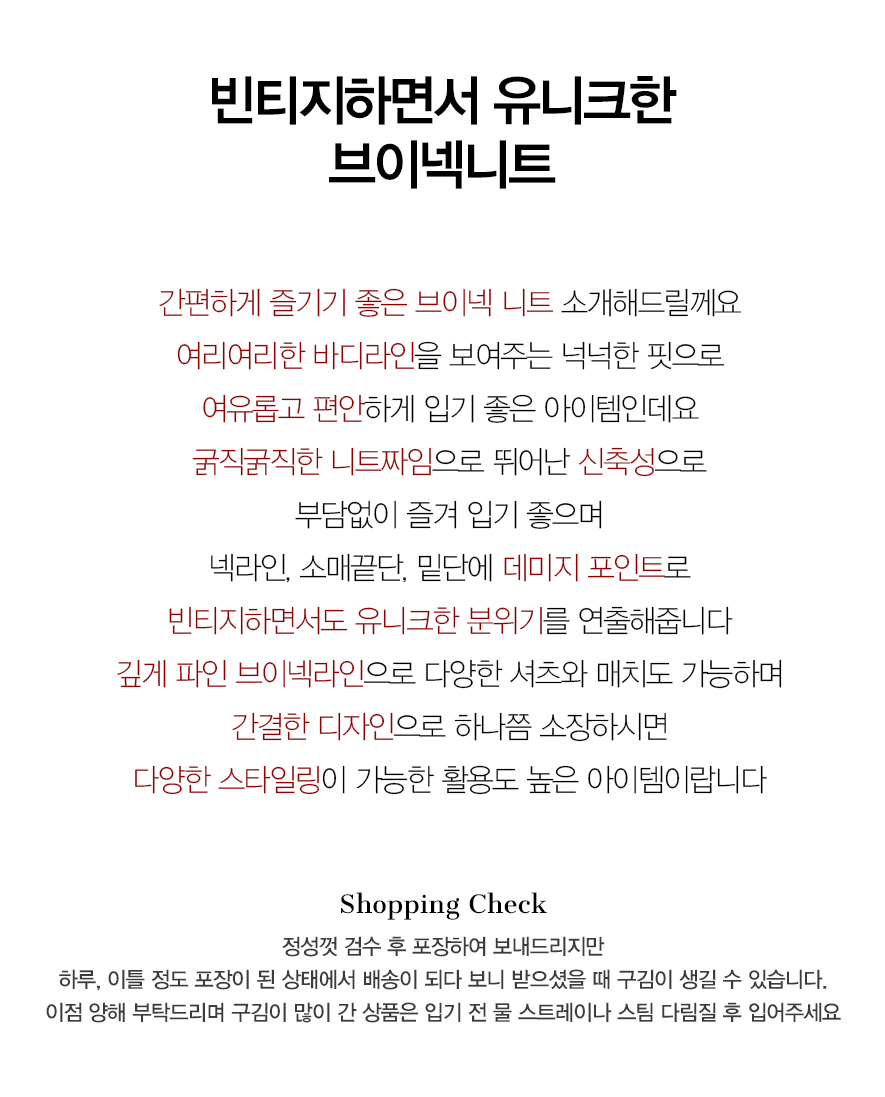 빈티지하면서 유니크한
브이넥니트

간편하게 즐기기 좋은 브이넥 니트 소개해드릴께요
여리여리한 바디라인을 보여주는 넉넉한 핏으로
여유롭고 편안하게 입기 좋은 아이템인데요
굵직굵직한 니트짜임으로 뛰어난 신축성으로
부담없이 즐겨 입기 좋으며
넥라인, 소매끝단, 밑단에 데미지 포인트로
빈티지하면서도 유니크한 분위기를 연출해줍니다
깊게 파인 브이넥라인으로 다양한 셔츠와 매치도 가능하며
간결한 디자인으로 하나쯤 소장하시면
다양한 스타일링이 가능한 활용도 높은 아이템이랍니다

Shopping Check
정성껏 검수 후 포장하여 보내드리지만
하루, 이틀 정도 포장이 된 상태에서 배송이 되다 보니 받으셨을 때 구김이 생길 수 있습니다.
이점 양해 부탁드리며 구김이 많이 간 상품은 입기 전 물 스트레이나 스팀 다림질 후 입어주세요